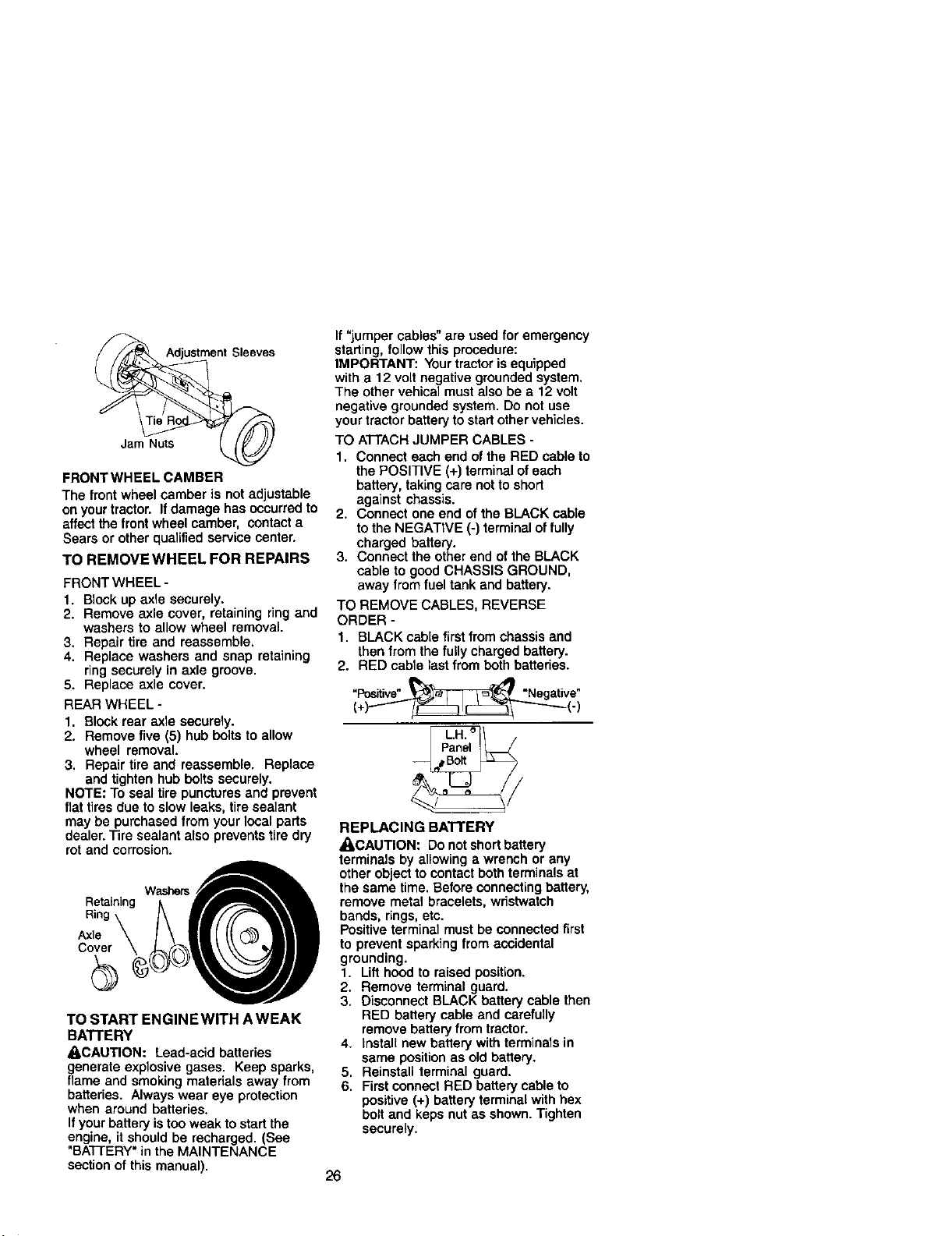 Adjustment Sleeves

Tie Rod

Jam Nuts

FRONT WHEEL CAMBER

The front wheel camber is not adjustable on your tractor. If damage has occurred to affect the front wheel camber, contact a Sears or other qualified service center.

TO REMOVE WHEEL FOR REPAIRS

FRONT WHEEL -

1. Block up axle securely.
2. Remove axle cover, retaining ring and washers to allow wheel removal.
3. Repair tire and reassemble.
4. Replace washers and snap retaining ring securely in axle groove.
5. Replace axle cover.

REAR WHEEL -

1. Block rear axle securely.
2. Remove five (5) hub bolts to allow wheel removal.
3. Repair tire and reassemble. Replace and tighten hub bolts securely.

NOTE: To seal tire punctures and prevent flat tires due to slow leaks, tire sealant may be purchased from your local parts dealer. Tire sealant also prevents tire dry rot and corrosion.

Washers

Retaining Ring

Axle Cover

TO START ENGINE WITH A WEAK BATTERY

CAUTION: Lead-acid batteries generate explosive gases. Keep sparks, flame and smoking materials away from batteries. Always wear eye protection when around batteries.

If your battery is too weak to start the engine, it should be recharged. (See "BATTERY" in the MAINTENANCE section of this manual).

If "jumper cables" are used for emergency starting, follow this procedure:

IMPORTANT: Your tractor is equipped with a 12 volt negative grounded system. The other vehical must also be a 12 volt negative grounded system. Do not use your tractor battery to start other vehicles.

TO ATTACH JUMPER CABLES -

1. Connect each end of the RED cable to the POSITIVE (+) terminal of each battery, taking care not to short against chassis.
2. Connect one end of the BLACK cable to the NEGATIVE (-) terminal of fully charged battery.
3. Connect the other end of the BLACK cable to good CHASSIS GROUND, away from fuel tank and battery.

TO REMOVE CABLES, REVERSE ORDER -

1. BLACK cable first from chassis and then from the fully charged battery.
2. RED cable last from both batteries.

"Positive" (+)

"Negative" (-)

L.H. Panel Bolt

REPLACING BATTERY

CAUTION: Do not short battery terminals by allowing a wrench or any other object to contact both terminals at the same time. Before connecting battery, remove metal bracelets, wristwatch bands, rings, etc.

Positive terminal must be connected first to prevent sparking from accidental grounding.

1. Lift hood to raised position.
2. Remove terminal guard.
3. Disconnect BLACK battery cable then RED battery cable and carefully remove battery from tractor.
4. Install new battery with terminals in same position as old battery.
5. Reinstall terminal guard.
6. First connect RED battery cable to positive (+) battery terminal with hex bolt and keps nut as shown. Tighten securely.

26